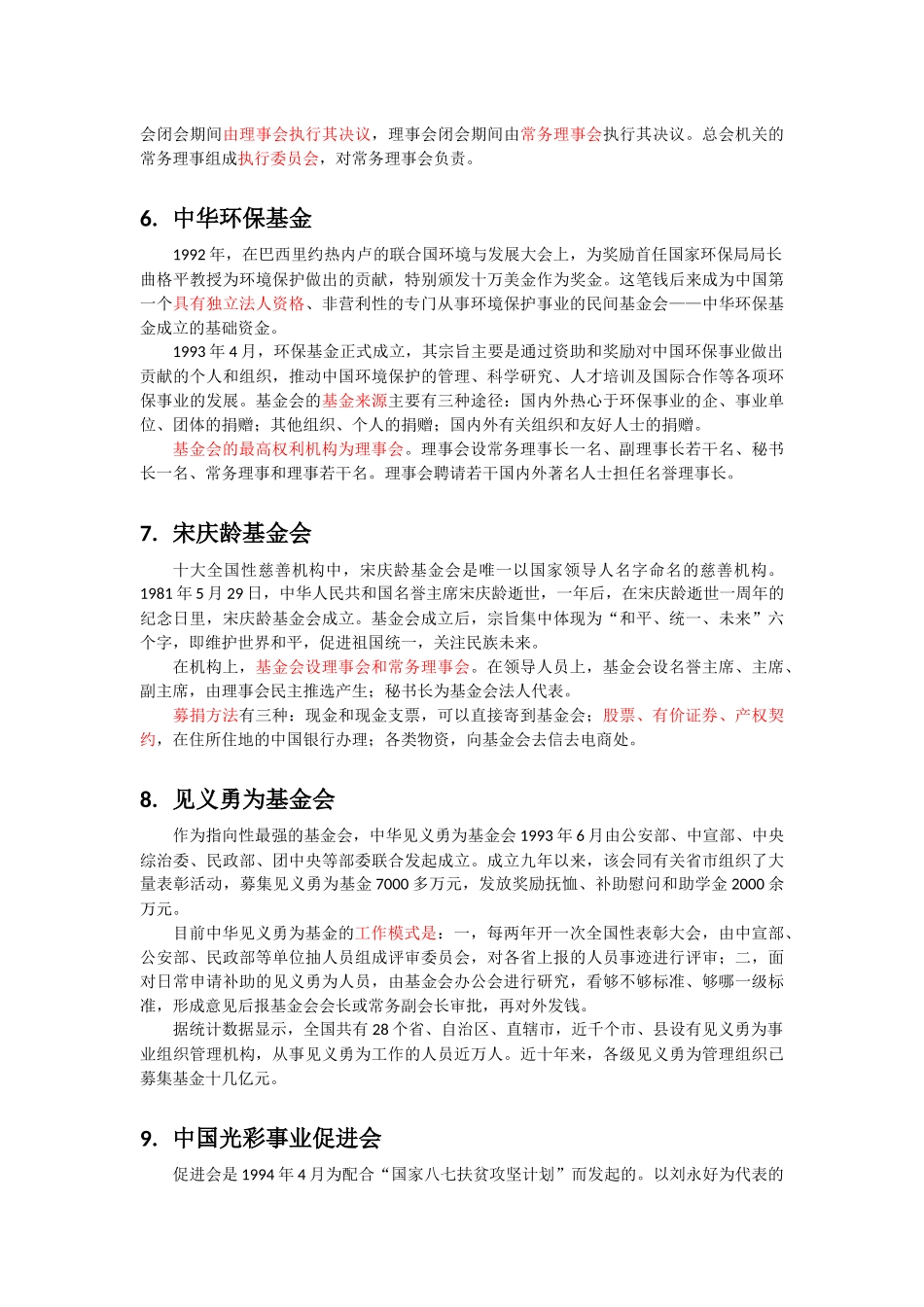 会闭会期间由理事会执行其决议，理事会闭会期间由常务理事会执行其决议。总会机关的常务理事组成执行委员会，对常务理事会负责。

6. 中华环保基金

1992 年，在巴西里约热内卢的联合国环境与发展大会上，为奖励首任国家环保局局长曲格平教授为环境保护做出的贡献，特别颁发十万美金作为奖金。这笔钱后来成为中国第一个具有独立法人资格、非营利性的专门从事环境保护事业的民间基金会——中华环保基金成立的基础资金。

1993 年 4 月，环保基金正式成立，其宗旨主要是通过资助和奖励对中国环保事业做出贡献的个人和组织，推动中国环境保护的管理、科学研究、人才培训及国际合作等各项环保事业的发展。基金会的基金来源主要有三种途径：国内外热心于环保事业的企、事业单位、团体的捐赠；其他组织、个人的捐赠；国内外有关组织和友好人士的捐赠。

基金会的最高权利机构为理事会。理事会设常务理事长一名、副理事长若干名、秘书长一名、常务理事和理事若干名。理事会聘请若干国内外著名人士担任名誉理事长。

7. 宋庆龄基金会

十大全国性慈善机构中，宋庆龄基金会是唯一以国家领导人名字命名的慈善机构。1981 年 5 月 29 日，中华人民共和国名誉主席宋庆龄逝世，一年后，在宋庆龄逝世一周年的纪念日里，宋庆龄基金会成立。基金会成立后，宗旨集中体现为“和平、统一、未来”六个字，即维护世界和平，促进祖国统一，关注民族未来。

在机构上，基金会设理事会和常务理事会。在领导人员上，基金会设名誉主席、主席、副主席，由理事会民主推选产生；秘书长为基金会法人代表。

募捐方法有三种：现金和现金支票，可以直接寄到基金会；股票、有价证券、产权契约，在住所住地的中国银行办理；各类物资，向基金会去信去电商处。

8. 见义勇为基金会

作为指向性最强的基金会，中华见义勇为基金会 1993 年 6 月由公安部、中宣部、中央综治委、民政部、团中央等部委联合发起成立。成立九年以来，该会同有关省市组织了大量表彰活动，募集见义勇为基金 7000 多万元，发放奖励抚恤、补助慰问和助学金 2000 余万元。

目前中华见义勇为基金的工作模式是：一，每两年开一次全国性表彰大会，由中宣部、公安部、民政部等单位抽人员组成评审委员会，对各省上报的人员事迹进行评审；二，面对日常申请补助的见义勇为人员，由基金会办公会进行研究，看够不够标准、够哪一级标准，形成意见后报基金会会长或常务副会长审批，再对外发钱。

据统计数据显示，全国共有 28 个省、自治区、直辖市，近千个市、县设有见义勇为事业组织管理机构，从事见义勇为工作的人员近万人。近十年来，各级见义勇为管理组织已募集基金十几亿元。

9. 中国光彩事业促进会

促进会是 1994 年 4 月为配合“国家八七扶贫攻坚计划”而发起的。以刘永好为代表的